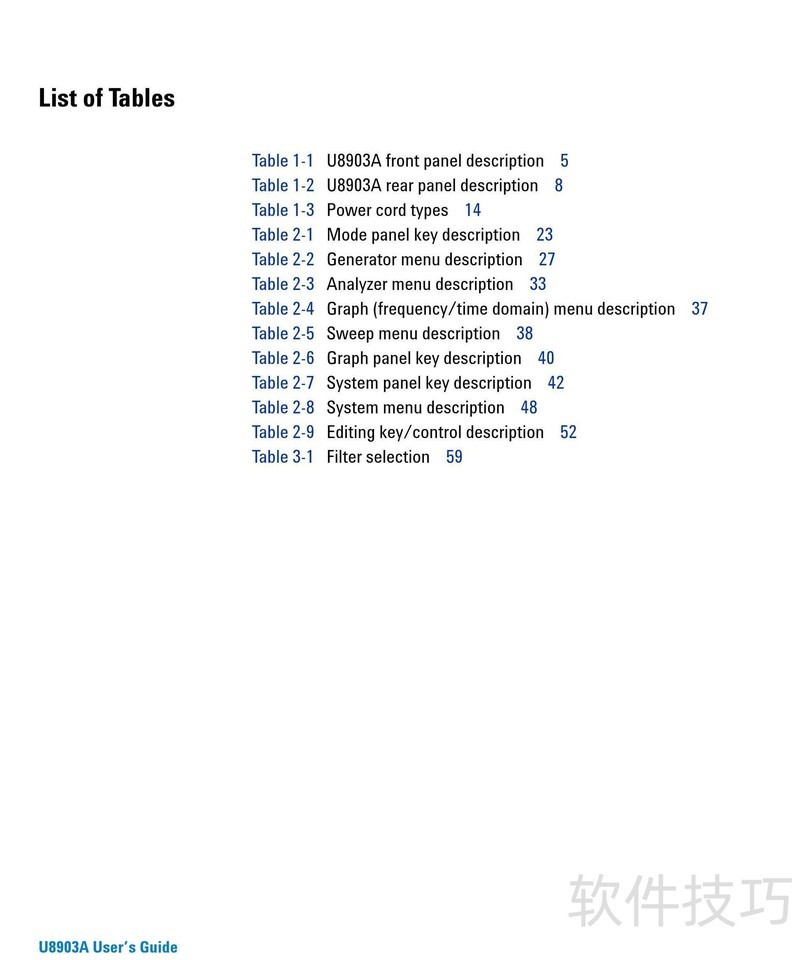 List of Tables

Table 1-1 U8903A front panel description 5
Table 1-2 U8903A rear panel description 8
Table 1-3 Power cord types 14
Table 2-1 Mode panel key description 23
Table 2-2 Generator menu description 27
Table 2-3 Analyzer menu description 33
Table 2-4 Graph (frequency/time domain) menu description 37
Table 2-5 Sweep menu description 38
Table 2-6 Graph panel key description 40
Table 2-7 System panel key description 42
Table 2-8 System menu description 48
Table 2-9 Editing key/control description 52
Table 3-1 Filter selection 59

软件技巧

U8903A User's Guide